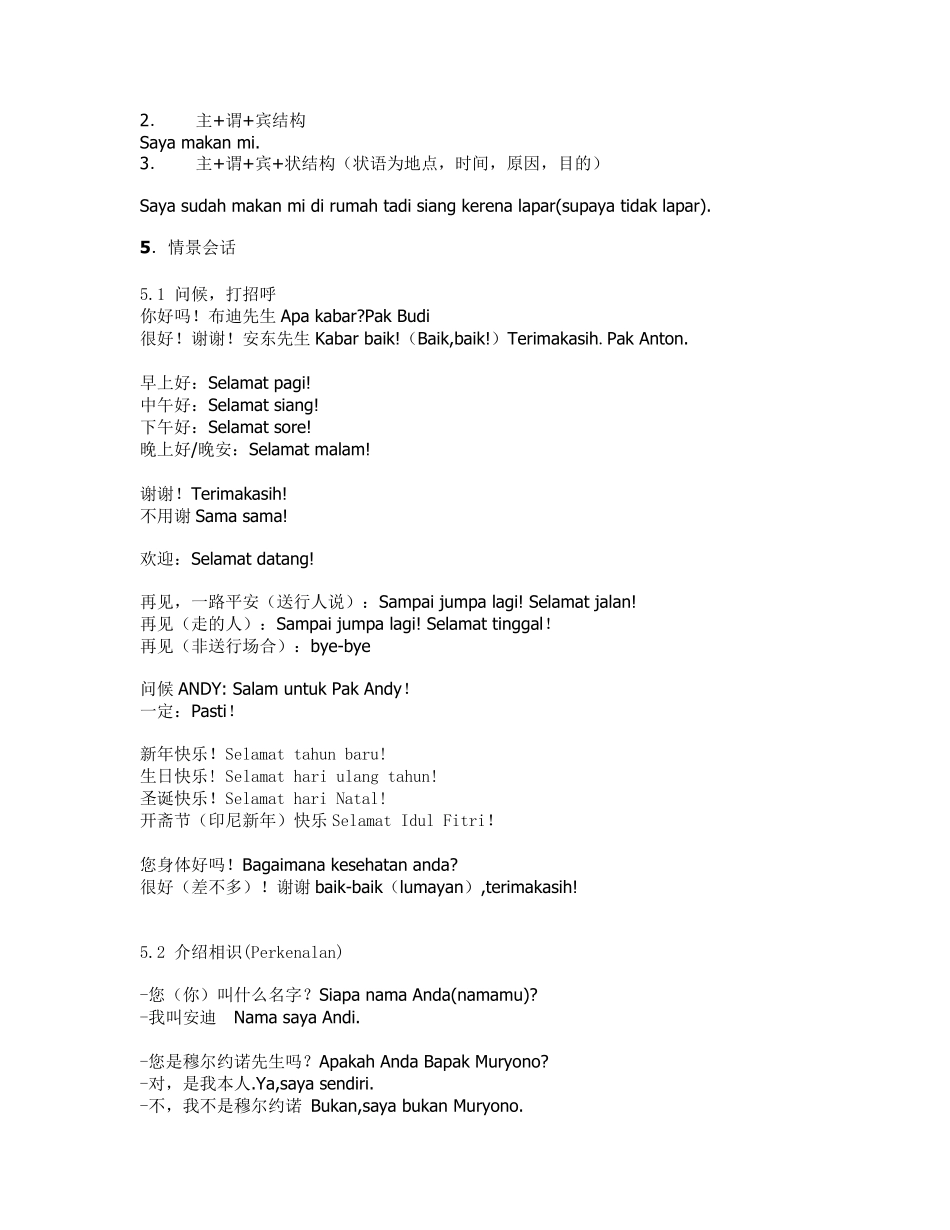 2. 主+谓+宾结构
Saya makan mi.
3. 主+谓+宾+状结构（状语为地点，时间，原因，目的）

Saya sudah makan mi di rumah tadi siang kerena lapar(supaya tidak lapar).

5. 情景会话

5.1 问候，打招呼
你好吗！布迪先生 Apa kabar?Pak Budi
很好！谢谢！安东先生 Kabar baik!（Baik,baik!）Terimakasih. Pak Anton.

早上好：Selamat pagi!
中午好：Selamat siang!
下午好：Selamat sore!
晚上好/晚安：Selamat malam!

谢谢！Terimakasih!
不用谢 Sama sama!

欢迎：Selamat datang!

再见，一路平安（送行人说）：Sampai jumpa lagi! Selamat jalan!
再见（走的人）：Sampai jumpa lagi! Selamat tinggal!
再见（非送行场合）：bye-bye

问候 ANDY: Salam untuk Pak Andy!
一定：Pasti!

新年快乐！Selamat tahun baru!
生日快乐！Selamat hari ulang tahun!
圣诞快乐！Selamat hari Natal!
开斋节（印尼新年）快乐 Selamat Idul Fitri!

您身体好吗！Bagaimana kesehatan anda?
很好（差不多）！谢谢 baik-baik（lumayan）,terimakasih!

5.2 介绍相识(Perkenalan)

-您（你）叫什么名字？Siapa nama Anda(namamu)?
-我叫安迪 Nama saya Andi.

-您是穆尔约诺先生吗？Apakah Anda Bapak Muryono?
-对，是我本人.Ya,saya sendiri.
-不，我不是穆尔约诺 Bukan,saya bukan Muryono.